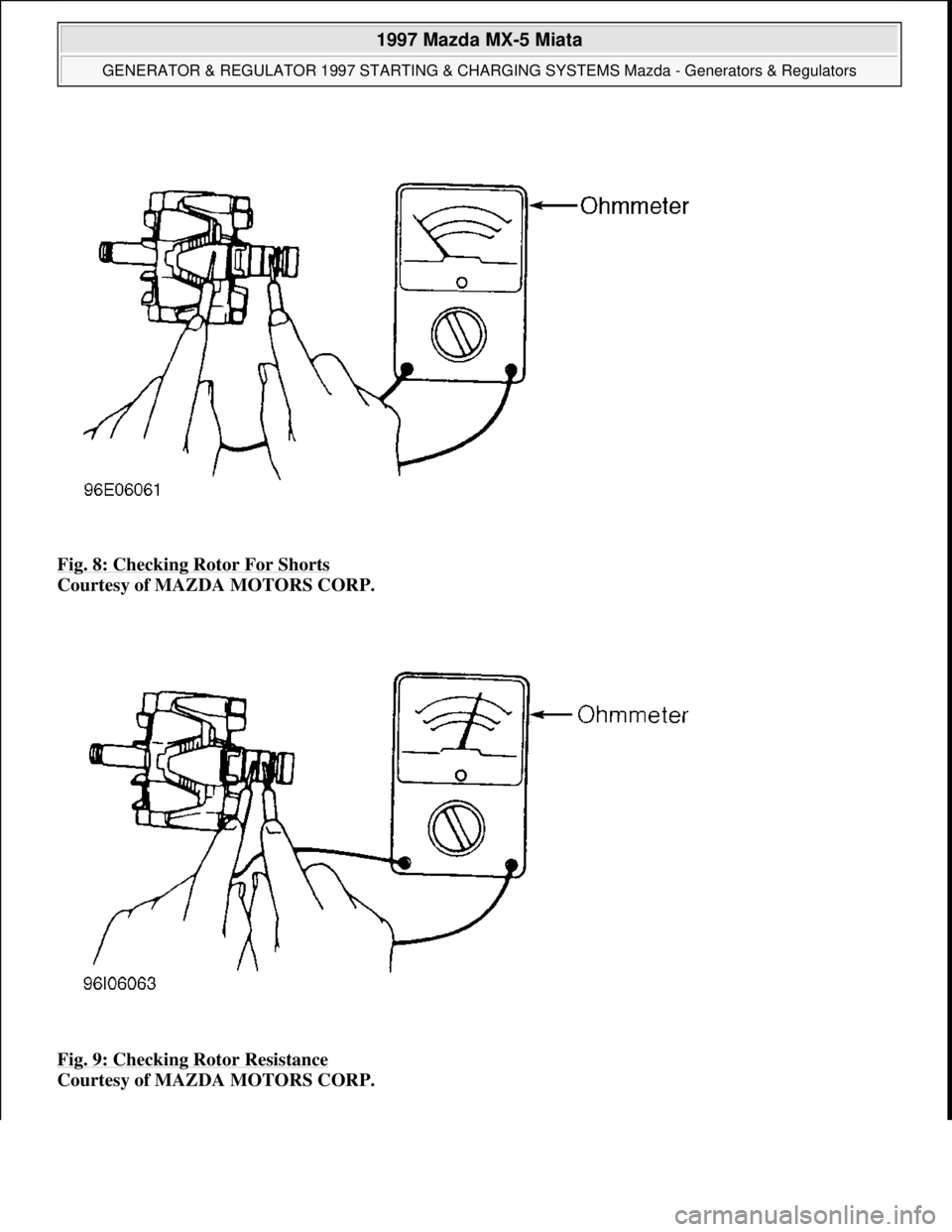 1997 Mazda MX-5 Miata

GENERATOR & REGULATOR 1997 STARTING & CHARGING SYSTEMS Mazda - Generators & Regulators

Ohmmeter

96E06061

Fig. 8: Checking Rotor For Shorts
Courtesy of MAZDA MOTORS CORP.

Ohmmeter

96I06063

Fig. 9: Checking Rotor Resistance
Courtesy of MAZDA MOTORS CORP.

carmanualsonline.info